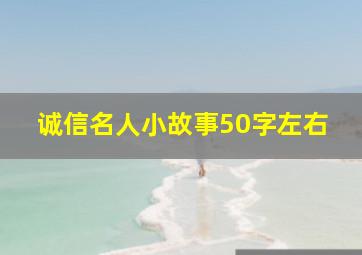 诚信名人小故事50字左右